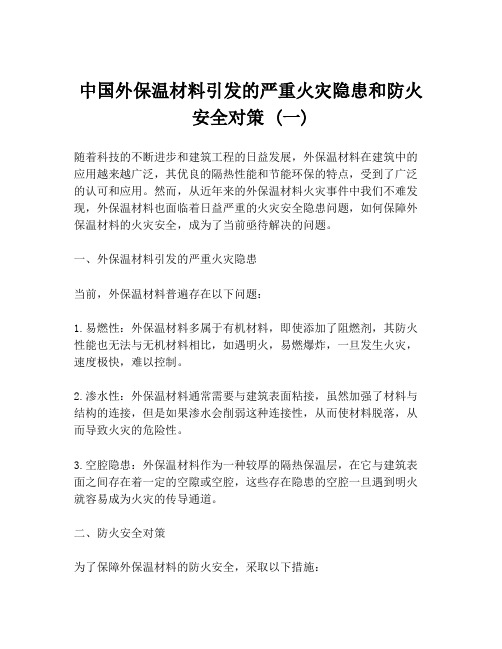 中国外保温材料引发的严重火灾隐患和防火安全对策（一）

随着科技的不断进步和建筑工程的日益发展，外保温材料在建筑中的应用越来越广泛，其优良的隔热性能和节能环保的特点，受到了广泛的认可和应用。然而，从近年来的外保温材料火灾事件中我们不难发现，外保温材料也面临着日益严重的火灾安全隐患问题，如何保障外保温材料的火灾安全，成为了当前亟待解决的问题。

一、外保温材料引发的严重火灾隐患

当前，外保温材料普遍存在以下问题：

1. 易燃性：外保温材料多属于有机材料，即使添加了阻燃剂，其防火性能也无法与无机材料相比，如遇明火，易燃爆炸，一旦发生火灾，速度极快，难以控制。

2. 渗水性：外保温材料通常需要与建筑表面粘接，虽然加强了材料与结构的连接，但是如果渗水会削弱这种连接性，从而使材料脱落，从而导致火灾的危险性。

3. 空腔隐患：外保温材料作为一种较厚的隔热保温层，在它与建筑表面之间存在着一定的空隙或空腔，这些存在隐患的空腔一旦遇到明火就容易成为火灾的传导通道。

二、防火安全对策

为了保障外保温材料的防火安全，采取以下措施：